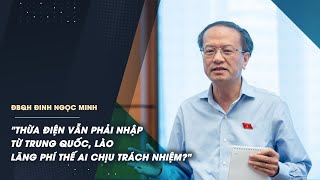 ĐBQH ĐINH NGỌC MINH

"THỪA ĐIỆN VẪN PHẢI NHẬP TỪ TRUNG QUỐC, LÀO LÃNG PHÍ THẾ AI CHỊU TRÁCH NHIỆM?"